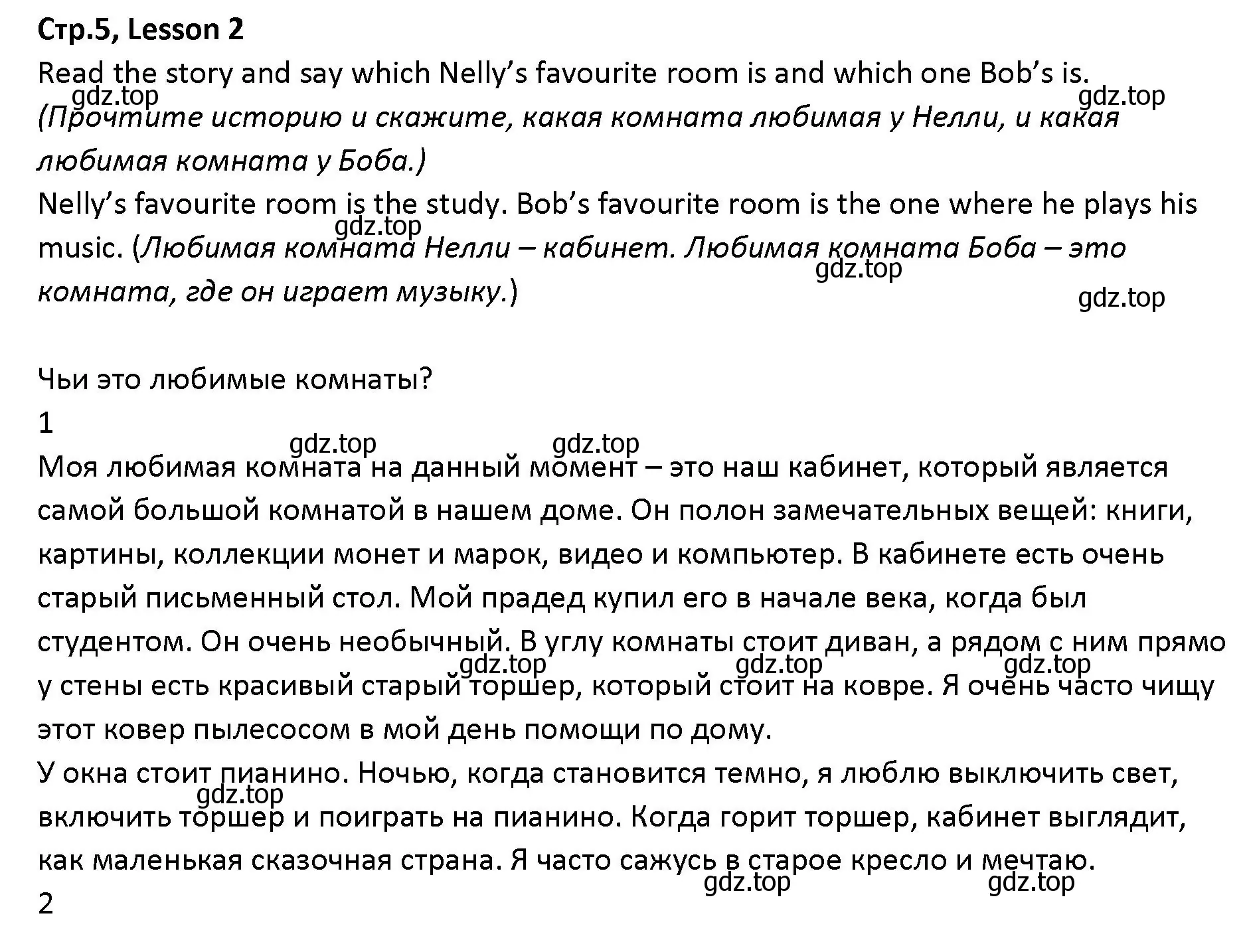 Стр.5, Lesson 2
Read the story and say which Nelly's favourite room is and which one Bob's is.
gdz.top gdz.top
(Прочтите историю и скажите, какая комната любимая у Нелли, и какая любимая комната у Боба.)
Nelly's favourite room is the study. Bob's favourite room is the one where he plays his music. (Любимая комната Нелли – кабинет. Любимая комната Боба – это комната, где он играет музыку.)
gdz.top gdz.top gdz.top

Чьи это любимые комнаты?
1
gdz.top gdz.top
Моя любимая комната на данный момент – это наш кабинет, который является самой большой комнатой в нашем доме. Он полон замечательных вещей: книги, картины, коллекции монет и марок, видео и компьютер. В кабинете есть очень старый письменный стол. Мой прадед купил его в начале века, когда был студентом. Он очень необычный. В углу комнаты стоит диван, а рядом с ним прямо у стены есть красивый старый торшер, который стоит на ковре. Я очень часто чищу этот ковер пылесосом в мой день помощи по дому.
gdz.top gdz.top gdz.top
У окна стоит пианино. Ночью, когда становится темно, я люблю выключить свет, включить торшер и поиграть на пианино. Когда горит торшер, кабинет выглядит, как маленькая сказочная страна. Я часто сажусь в старое кресло и мечтаю.
gdz.top gdz.top gdz.top
2